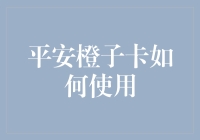 平安橙子卡如何使用